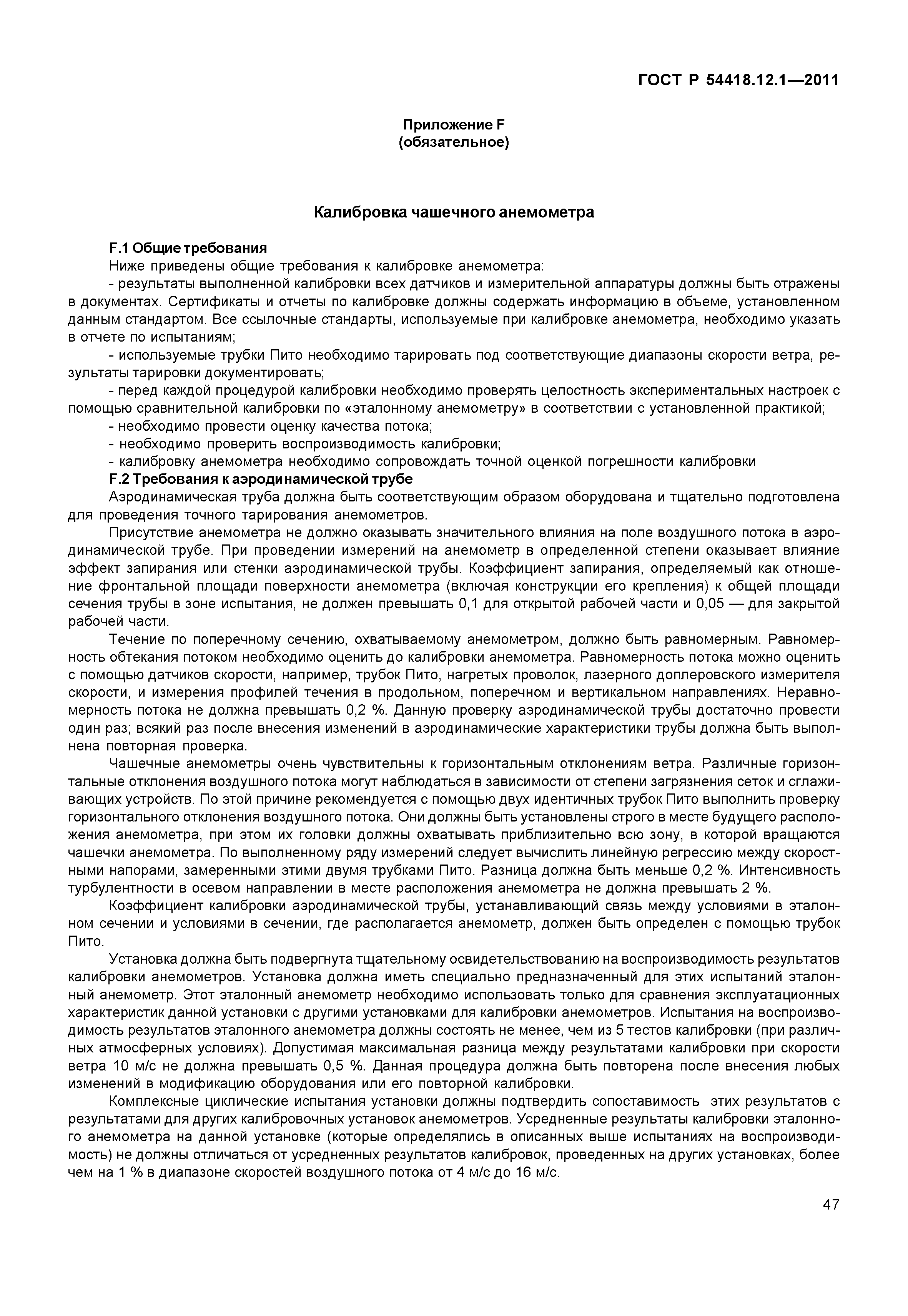 ГОСТ Р 54418.12.1—2011

Приложение F
(обязательное)

Калибровка чашечного анемометра

F.1 Общие требования

Ниже приведены общие требования к калибровке анемометра:

- результаты выполненной калибровки всех датчиков и измерительной аппаратуры должны быть отражены в документах. Сертификаты и отчеты по калибровке должны содержать информацию в объеме, установленном данным стандартом. Все ссылочные стандарты, используемые при калибровке анемометра, необходимо указать в отчете по испытаниям;

- используемые трубки Пито необходимо тарировать под соответствующие диапазоны скорости ветра, результаты тарировки документировать;

- перед каждой процедурой калибровки необходимо проверять целостность экспериментальных настроек с помощью сравнительной калибровки по «эталонному анемометру» в соответствии с установленной практикой;

- необходимо провести оценку качества потока;

- необходимо проверить воспроизводимость калибровки;

- калибровку анемометра необходимо сопровождать точной оценкой погрешности калибровки

F.2 Требования к аэродинамической трубе

Аэродинамическая труба должна быть соответствующим образом оборудована и тщательно подготовлена для проведения точного тарирования анемометров.

Присутствие анемометра не должно оказывать значительного влияния на поле воздушного потока в аэродинамической трубе. При проведении измерений на анемометр в определенной степени оказывает влияние эффект запирания или стенки аэродинамической трубы. Коэффициент запирания, определяемый как отношение фронтальной площади поверхности анемометра (включая конструкции его крепления) к общей площади сечения трубы в зоне испытания, не должен превышать 0,1 для открытой рабочей части и 0,05 — для закрытой рабочей части.

Течение по поперечному сечению, охватываемому анемометром, должно быть равномерным. Равномерность обтекания потоком необходимо оценить до калибровки анемометра. Равномерность потока можно оценить с помощью датчиков скорости, например, трубок Пито, нагретых проволок, лазерного доплеровского измерителя скорости, и измерения профилей течения в продольном, поперечном и вертикальном направлениях. Неравномерность потока не должна превышать 0,2 %. Данную проверку аэродинамической трубы достаточно провести один раз; всякий раз после внесения изменений в аэродинамические характеристики трубы должна быть выполнена повторная проверка.

Чашечные анемометры очень чувствительны к горизонтальным отклонениям ветра. Различные горизонтальные отклонения воздушного потока могут наблюдаться в зависимости от степени загрязнения сеток и сглаживающих устройств. По этой причине рекомендуется с помощью двух идентичных трубок Пито выполнить проверку горизонтального отклонения воздушного потока. Они должны быть установлены строго в месте будущего расположения анемометра, при этом их головки должны охватывать приблизительно всю зону, в которой вращаются чашечки анемометра. По выполненному ряду измерений следует вычислить линейную регрессию между скоростными напорами, замеренными этими двумя трубками Пито. Разница должна быть меньше 0,2 %. Интенсивность турбулентности в осевом направлении в месте расположения анемометра не должна превышать 2 %.

Коэффициент калибровки аэродинамической трубы, устанавливающий связь между условиями в эталонном сечении и условиями в сечении, где располагается анемометр, должен быть определен с помощью трубок Пито.

Установка должна быть подвергнута тщательному освидетельствованию на воспроизводимость результатов калибровки анемометров. Установка должна иметь специально предназначенный для этих испытаний эталонный анемометр. Этот эталонный анемометр необходимо использовать только для сравнения эксплуатационных характеристик данной установки с другими установками для калибровки анемометров. Испытания на воспроизводимость результатов эталонного анемометра должны состоять не менее, чем из 5 тестов калибровки (при различных атмосферных условиях). Допустимая максимальная разница между результатами калибровки при скорости ветра 10 м/с не должна превышать 0,5 %. Данная процедура должна быть повторена после внесения любых изменений в модификацию оборудования или его повторной калибровки.

Комплексные циклические испытания установки должны подтвердить сопоставимость этих результатов с результатами для других калибровочных установок анемометров. Усредненные результаты калибровки эталонного анемометра на данной установке (которые определялись в описанных выше испытаниях на воспроизводимость) не должны отличаться от усредненных результатов калибровок, проведенных на других установках, более чем на 1 % в диапазоне скоростей воздушного потока от 4 м/с до 16 м/с.

47